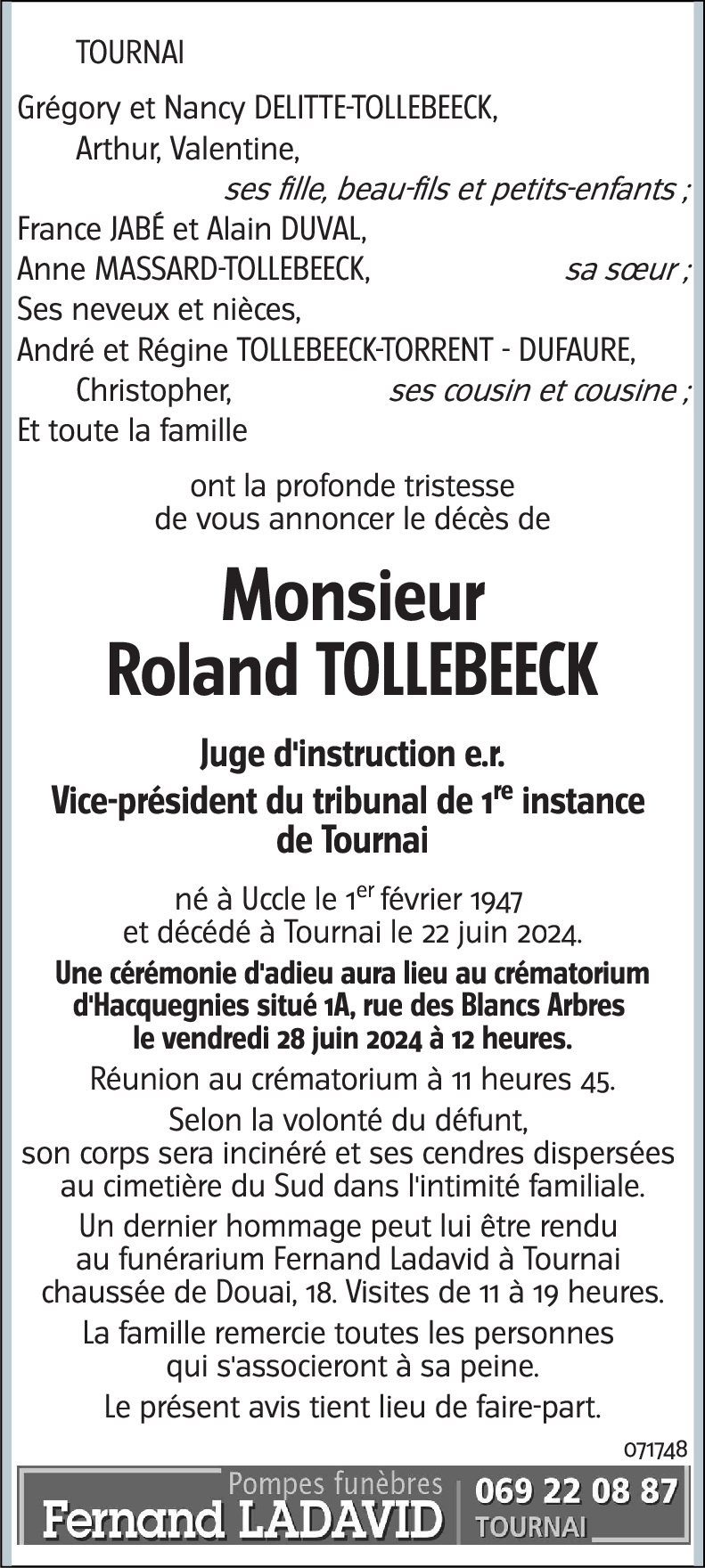 TOURNAI

Grégory et Nancy DELITTE-TOLLEBEECK,
Arthur, Valentine,
ses fille, beau-fils et petits-enfants ;
France JABÉ et Alain DUVAL,
Anne MASSARD-TOLLEBEECK, sa sœur ;
Ses neveux et nièces,
André et Régine TOLLEBEECK-TORRENT - DUFAURE,
Christopher, ses cousin et cousine ;
Et toute la famille

ont la profonde tristesse de vous annoncer le décès de

Monsieur
Roland TOLLEBEECK

Juge d'instruction e.r.
Vice-président du tribunal de 1$^{re}$ instance de Tournai

né à Uccle le 1$^{er}$ février 1947 et décédé à Tournai le 22 juin 2024.

Une cérémonie d'adieu aura lieu au crématorium d'Hacquegnies situé 1A, rue des Blancs Arbres le vendredi 28 juin 2024 à 12 heures.

Réunion au crématorium à 11 heures 45.

Selon la volonté du défunt, son corps sera incinéré et ses cendres dispersées au cimetière du Sud dans l'intimité familiale.

Un dernier hommage peut lui être rendu au funérarium Fernand Ladavid à Tournai chaussée de Douai, 18. Visites de 11 à 19 heures.

La famille remercie toutes les personnes qui s'associeront à sa peine.

Le présent avis tient lieu de faire-part.

071748

Pompes funèbres
Fernand LADAVID
069 22 08 87
TOURNAI